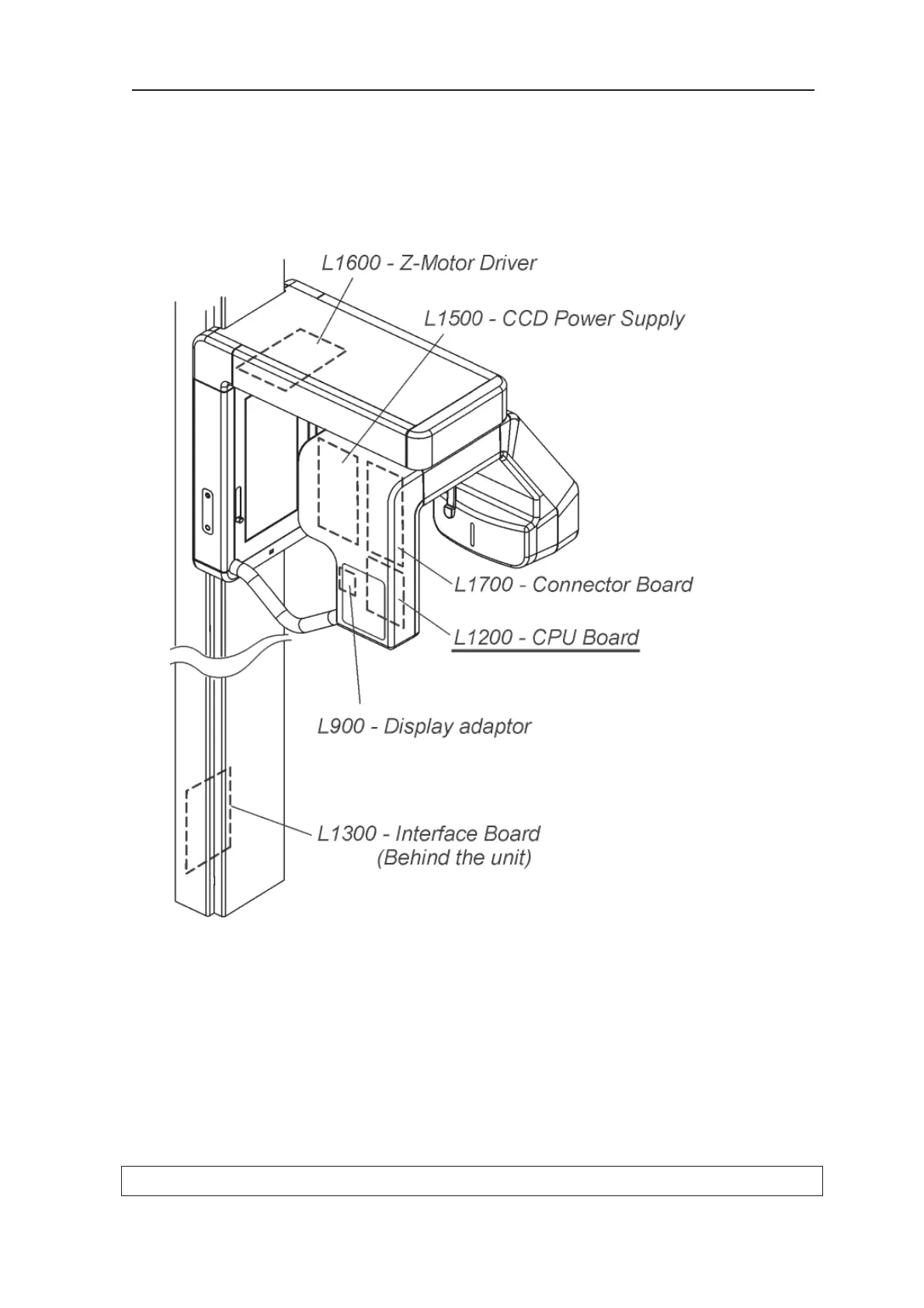 L1600 - Z-Motor Driver

L1500 - CCD Power Supply

L1700 - Connector Board

L1200 - CPU Board

L900 - Display adaptor

L1300 - Interface Board
(Behind the unit)